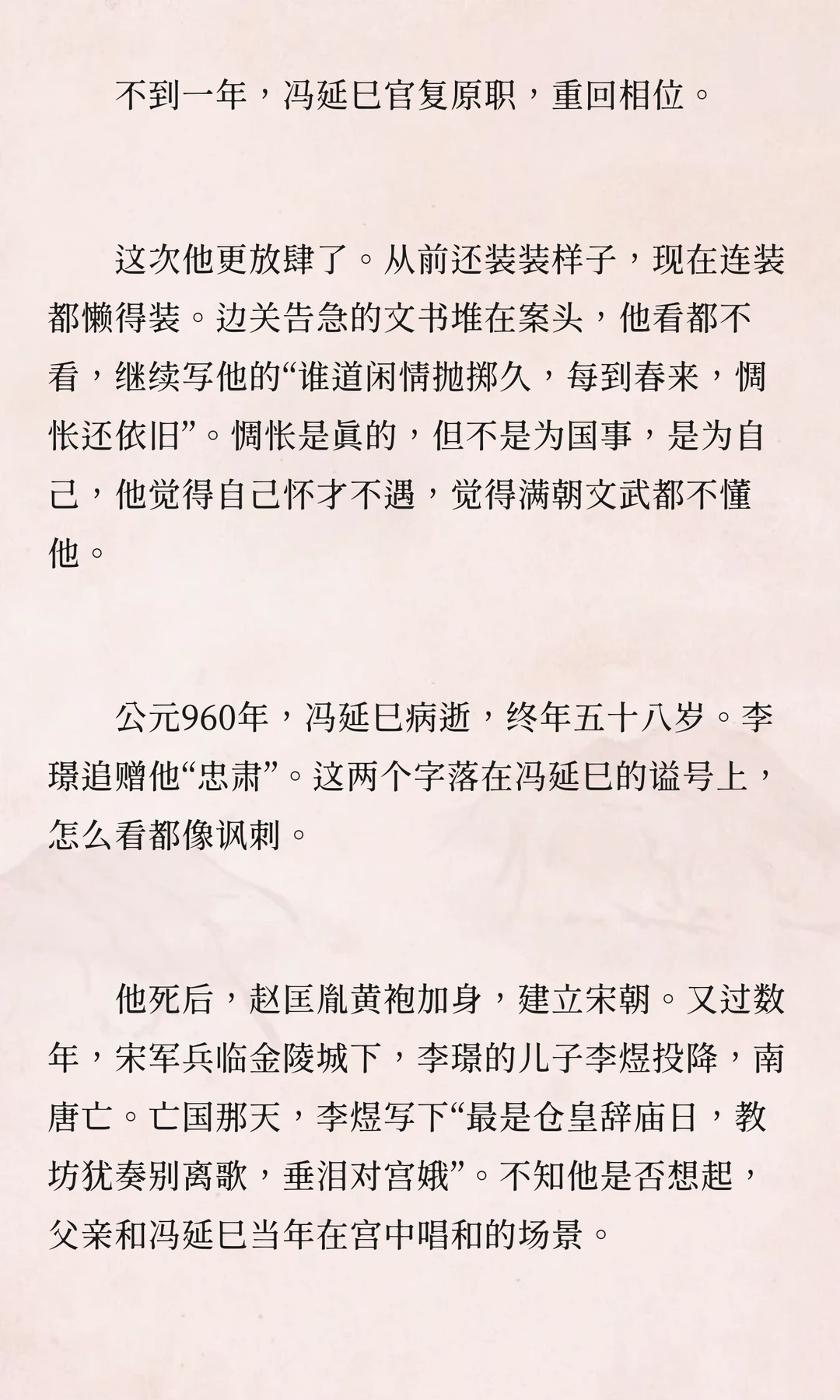 不到一年，冯延巳官复原职，重回相位。

这次他更放肆了。从前还装装样子，现在连装都懒得装。边关告急的文书堆在案头，他看都不看，继续写他的“谁道闲情抛掷久，每到春来，惆怅还依旧”。惆怅是真的，但不是为国事，是为自己，他觉得自己怀才不遇，觉得满朝文武都不懂他。

公元960年，冯延巳病逝，终年五十八岁。李璟追赠他“忠肃”。这两个字落在冯延巳的谥号上，怎么看都像讽刺。

他死后，赵匡胤黄袍加身，建立宋朝。又过数年，宋军兵临金陵城下，李璟的儿子李煜投降，南唐亡。亡国那天，李煜写下“最是仓皇辞庙日，教坊犹奏别离歌，垂泪对宫娥”。不知他是否想起，父亲和冯延巳当年在宫中唱和的场景。